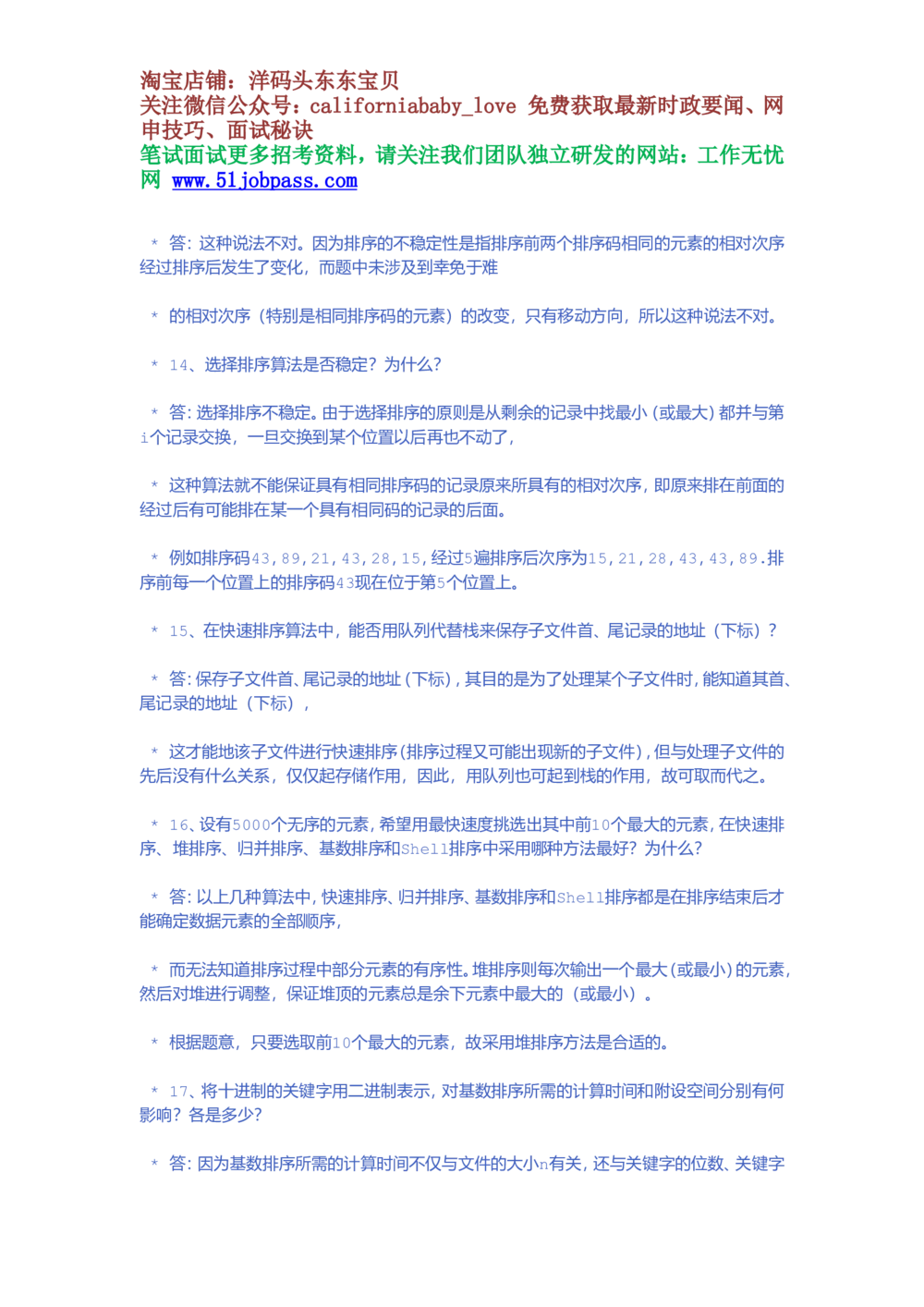 淘宝店铺：洋码头东东宝贝
关注微信公众号：californiababy_love 免费获取最新时政要闻、网申技巧、面试秘诀
笔试面试更多招考资料，请关注我们团队独立研发的网站：工作无忧网 www.51jobpass.com

* 答：这种说法不对。因为排序的不稳定性是指排序前两个排序码相同的元素的相对次序经过排序后发生了变化，而题中未涉及到幸免于难

* 的相对次序（特别是相同排序码的元素）的改变，只有移动方向，所以这种说法不对。

* 14、选择排序算法是否稳定？为什么？

* 答：选择排序不稳定。由于选择排序的原则是从剩余的记录中找最小（或最大）都并与第i个记录交换，一旦交换到某个位置以后再也不动了，

* 这种算法就不能保证具有相同排序码的记录原来所具有的相对次序，即原来排在前面的经过后有可能排在某一个具有相同码的记录的后面。

* 例如排序码43，89，21，43，28，15，经过5遍排序后次序为15，21，28，43，43，89.排序前每一个位置上的排序码43现在位于第5个位置上。

* 15、在快速排序算法中，能否用队列代替栈来保存子文件首、尾记录的地址（下标）？

* 答：保存子文件首、尾记录的地址（下标），其目的是为了处理某个子文件时，能知道其首、尾记录的地址（下标），

* 这才能地该子文件进行快速排序（排序过程又可能出现新的子文件），但与处理子文件的先后没有什么关系，仅仅起存储作用，因此，用队列也可起到栈的作用，故可取而代之。

* 16、设有5000个无序的元素，希望用最快速度挑选出其中前10个最大的元素，在快速排序、堆排序、归并排序、基数排序和Shell排序中采用哪种方法最好？为什么？

* 答：以上几种算法中，快速排序、归并排序、基数排序和Shell排序都是在排序结束后才能确定数据元素的全部顺序，

* 而无法知道排序过程中部分元素的有序性。堆排序则每次输出一个最大（或最小）的元素，然后对堆进行调整，保证堆顶的元素总是余下元素中最大的（或最小）。

* 根据题意，只要选取前10个最大的元素，故采用堆排序方法是合适的。

* 17、将十进制的关键字用二进制表示，对基数排序所需的计算时间和附设空间分别有何影响？各是多少？

* 答：因为基数排序所需的计算时间不仅与文件的大小n有关，还与关键字的位数、关键字